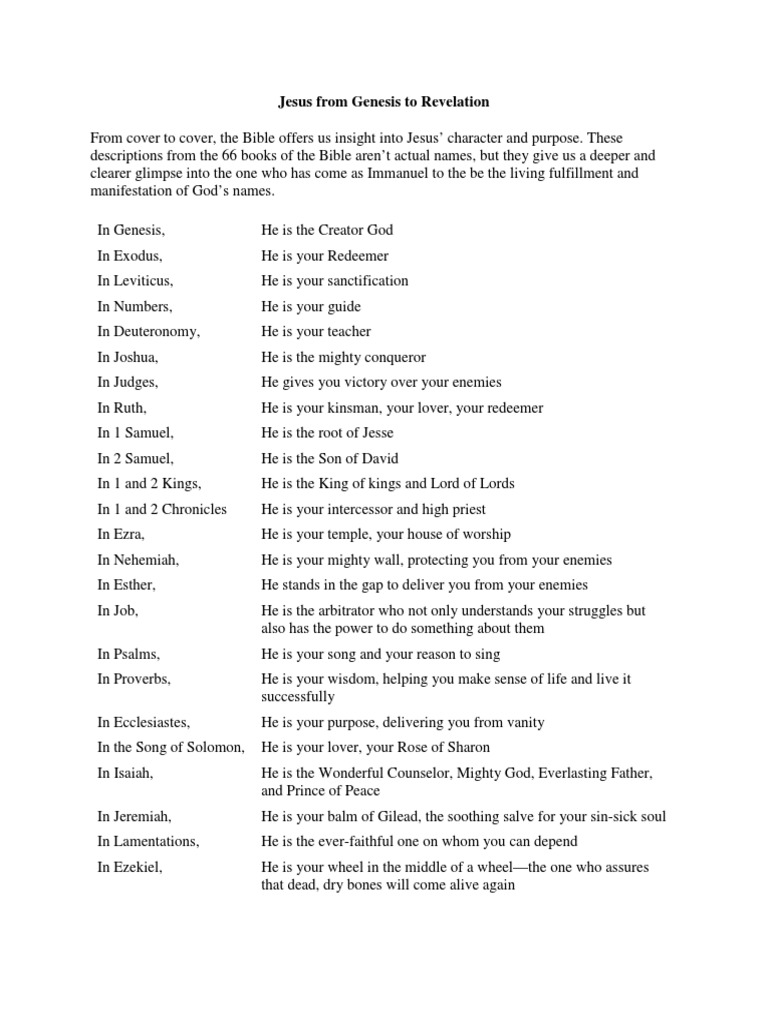 Jesus from Genesis to Revelation

From cover to cover, the Bible offers us insight into Jesus' character and purpose. These descriptions from the 66 books of the Bible aren't actual names, but they give us a deeper and clearer glimpse into the one who has come as Immanuel to the be the living fulfillment and manifestation of God's names.

| | |
|---|---|
| In Genesis, | He is the Creator God |
| In Exodus, | He is your Redeemer |
| In Leviticus, | He is your sanctification |
| In Numbers, | He is your guide |
| In Deuteronomy, | He is your teacher |
| In Joshua, | He is the mighty conqueror |
| In Judges, | He gives you victory over your enemies |
| In Ruth, | He is your kinsman, your lover, your redeemer |
| In 1 Samuel, | He is the root of Jesse |
| In 2 Samuel, | He is the Son of David |
| In 1 and 2 Kings, | He is the King of kings and Lord of Lords |
| In 1 and 2 Chronicles | He is your intercessor and high priest |
| In Ezra, | He is your temple, your house of worship |
| In Nehemiah, | He is your mighty wall, protecting you from your enemies |
| In Esther, | He stands in the gap to deliver you from your enemies |
| In Job, | He is the arbitrator who not only understands your struggles but also has the power to do something about them |
| In Psalms, | He is your song and your reason to sing |
| In Proverbs, | He is your wisdom, helping you make sense of life and live it successfully |
| In Ecclesiastes, | He is your purpose, delivering you from vanity |
| In the Song of Solomon, | He is your lover, your Rose of Sharon |
| In Isaiah, | He is the Wonderful Counselor, Mighty God, Everlasting Father, and Prince of Peace |
| In Jeremiah, | He is your balm of Gilead, the soothing salve for your sin-sick soul |
| In Lamentations, | He is the ever-faithful one on whom you can depend |
| In Ezekiel, | He is your wheel in the middle of a wheel—the one who assures that dead, dry bones will come alive again |